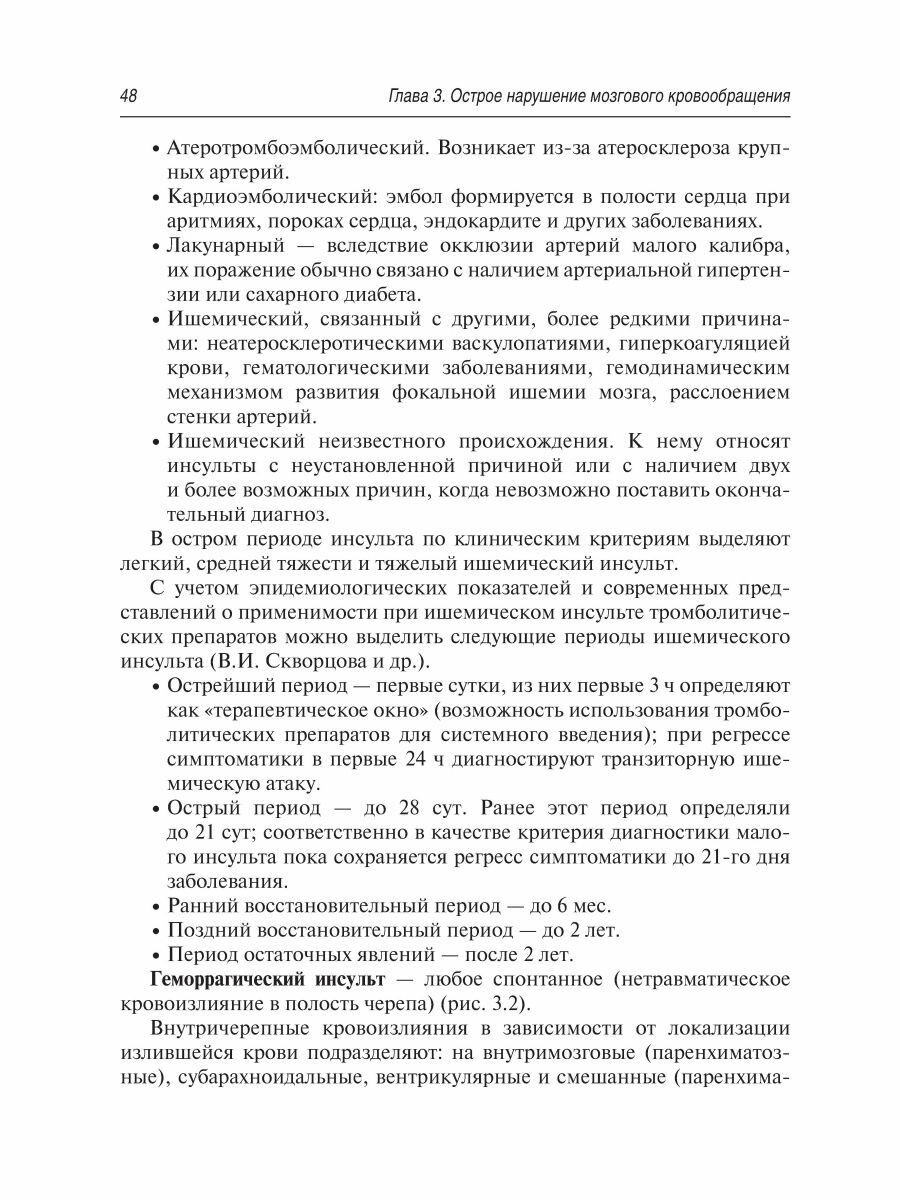 48 Глава 3. Острое нарушение мозгового кровообращения

• Атеротромбоэмболический. Возникает из-за атеросклероза крупных артерий.
• Кардиоэмболический: эмбол формируется в полости сердца при аритмиях, пороках сердца, эндокардите и других заболеваниях.
• Лакунарный — вследствие окклюзии артерий малого калибра, их поражение обычно связано с наличием артериальной гипертензии или сахарного диабета.
• Ишемический, связанный с другими, более редкими причинами: неатеросклеротическими васкулопатиями, гиперкоагуляцией крови, гематологическими заболеваниями, гемодинамическим механизмом развития фокальной ишемии мозга, расслоением стенки артерий.
• Ишемический неизвестного происхождения. К нему относят инсульты с неустановленной причиной или с наличием двух и более возможных причин, когда невозможно поставить окончательный диагноз.

В остром периоде инсульта по клиническим критериям выделяют легкий, средней тяжести и тяжелый ишемический инсульт.

С учетом эпидемиологических показателей и современных представлений о применимости при ишемическом инсульте тромболитических препаратов можно выделить следующие периоды ишемического инсульта (В.И. Скворцова и др.).

• Острейший период — первые сутки, из них первые 3 ч определяют как «терапевтическое окно» (возможность использования тромболитических препаратов для системного введения); при регрессе симптоматики в первые 24 ч диагностируют транзиторную ишемическую атаку.
• Острый период — до 28 сут. Ранее этот период определяли до 21 сут; соответственно в качестве критерия диагностики малого инсульта пока сохраняется регресс симптоматики до 21-го дня заболевания.
• Ранний восстановительный период — до 6 мес.
• Поздний восстановительный период — до 2 лет.
• Период остаточных явлений — после 2 лет.

**Геморрагический инсульт** — любое спонтанное (нетравматическое кровоизлияние в полость черепа) (рис. 3.2).

Внутричерепные кровоизлияния в зависимости от локализации излившейся крови подразделяют: на внутримозговые (паренхиматозные), субарахноидальные, вентрикулярные и смешанные (паренхима-